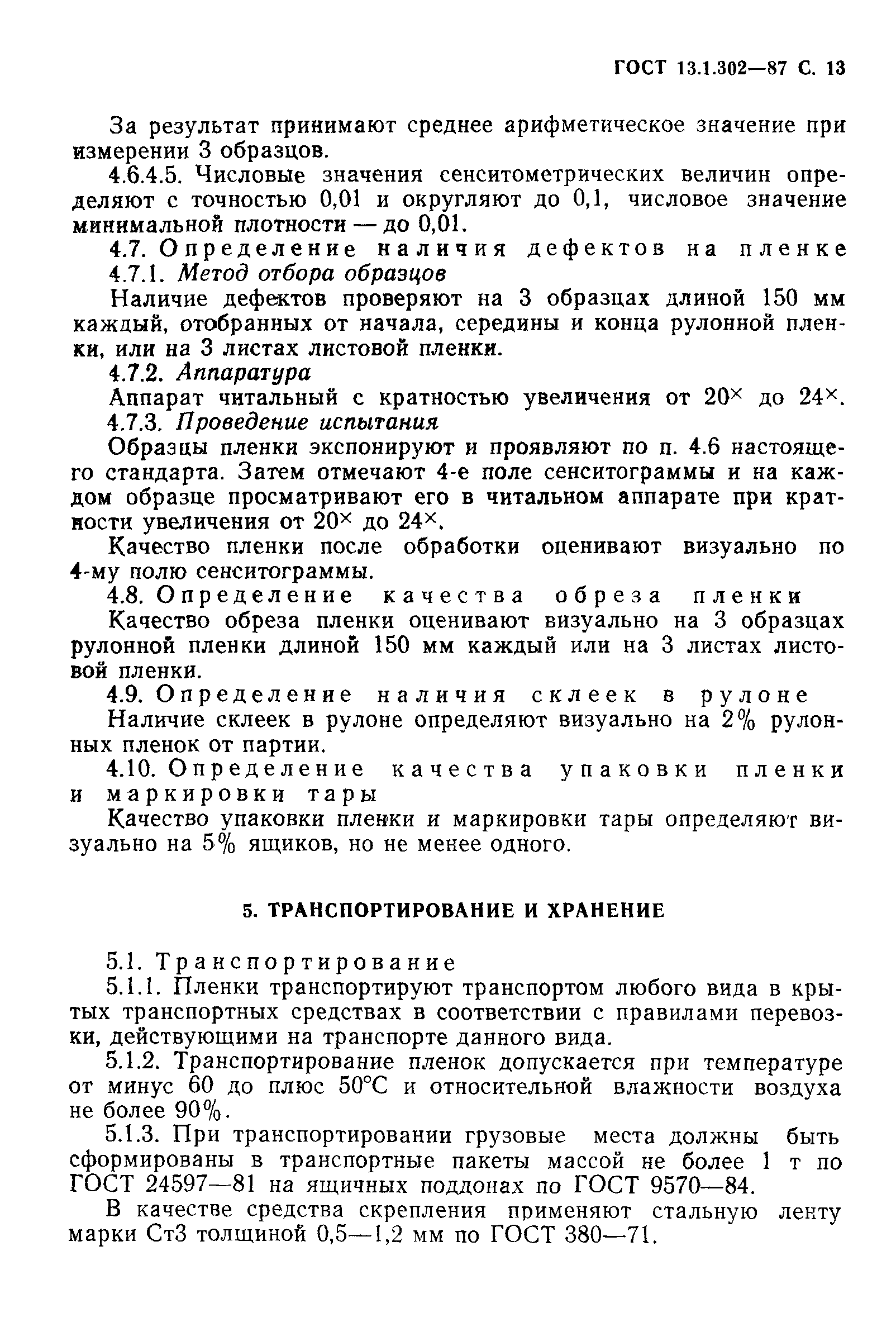 ГОСТ 13.1.302—87 С. 13

За результат принимают среднее арифметическое значение при измерении 3 образцов.

4.6.4.5. Числовые значения сенситометрических величин определяют с точностью 0,01 и округляют до 0,1, числовое значение минимальной плотности — до 0,01.

4.7. Определение наличия дефектов на пленке

4.7.1. Метод отбора образцов

Наличие дефектов проверяют на 3 образцах длиной 150 мм каждый, отобранных от начала, середины и конца рулонной пленки, или на 3 листах листовой пленки.

4.7.2. Аппаратура

Аппарат читальный с кратностью увеличения от $20^{\times}$ до $24^{\times}$.

4.7.3. Проведение испытания

Образцы пленки экспонируют и проявляют по п. 4.6 настоящего стандарта. Затем отмечают 4-е поле сенситограммы и на каждом образце просматривают его в читальном аппарате при кратности увеличения от $20^{\times}$ до $24^{\times}$.

Качество пленки после обработки оценивают визуально по 4-му полю сенситограммы.

4.8. Определение качества обреза пленки

Качество обреза пленки оценивают визуально на 3 образцах рулонной пленки длиной 150 мм каждый или на 3 листах листовой пленки.

4.9. Определение наличия склеек в рулоне

Наличие склеек в рулоне определяют визуально на 2% рулонных пленок от партии.

4.10. Определение качества упаковки пленки и маркировки тары

Качество упаковки пленки и маркировки тары определяют визуально на 5% ящиков, но не менее одного.

5. ТРАНСПОРТИРОВАНИЕ И ХРАНЕНИЕ

5.1. Транспортирование

5.1.1. Пленки транспортируют транспортом любого вида в крытых транспортных средствах в соответствии с правилами перевозки, действующими на транспорте данного вида.

5.1.2. Транспортирование пленок допускается при температуре от минус 60 до плюс 50°С и относительной влажности воздуха не более 90%.

5.1.3. При транспортировании грузовые места должны быть сформированы в транспортные пакеты массой не более 1 т по ГОСТ 24597—81 на ящичных поддонах по ГОСТ 9570—84.

В качестве средства скрепления применяют стальную ленту марки Ст3 толщиной 0,5—1,2 мм по ГОСТ 380—71.